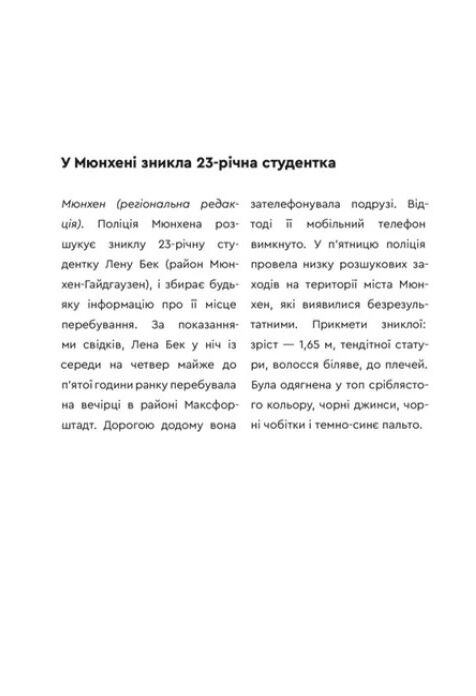 У Мюнхені зникла 23-річна студентка

Мюнхен (регіональна редакція). Поліція Мюнхена розшукує зниклу 23-річну студентку Лену Бек (район Мюнхен-Гайдгаузен), і збирає будь-яку інформацію про її місце перебування. За показаннями свідків, Лена Бек у ніч із середи на четвер майже до п'ятої години ранку перебувала на вечірці в районі Максфорштадт. Дорогою додому вона зателефонувала подрузі. Відтоді її мобільний телефон вимкнуто. У п'ятницю поліція провела низку розшукових заходів на території міста Мюнхен, які виявилися безрезультатними. Прикмети зниклої: зріст — 1,65 м, тендітної статури, волосся біляве, до плечей. Була одягнена у топ сріблястого кольору, чорні джинси, чорні чобітки і темно-синє пальто.